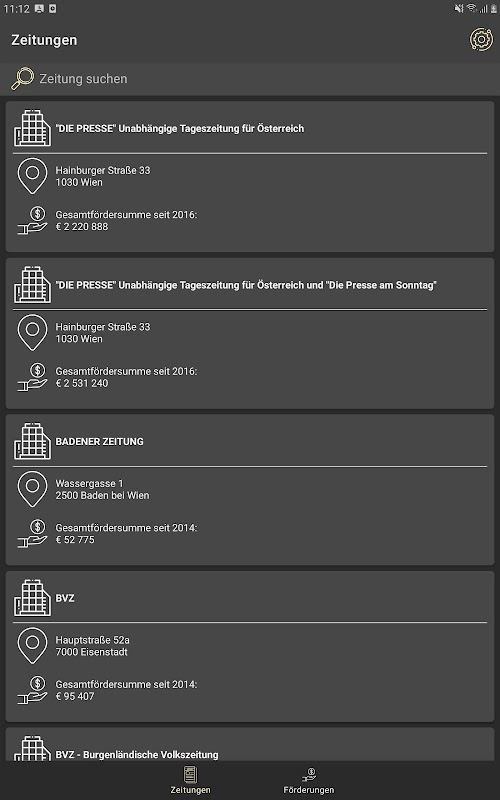 11:12

Zeitungen

Zeitung suchen

"DIE PRESSE" Unabhängige Tageszeitung für Österreich

Hainburger Straße 33
1030 Wien

Gesamtfördersumme seit 2016:
€ 2 220 888

"DIE PRESSE" Unabhängige Tageszeitung für Österreich und "Die Presse am Sonntag"

Hainburger Straße 33
1030 Wien

Gesamtfördersumme seit 2016:
€ 2 531 240

BADENER ZEITUNG

Wassergasse 1
2500 Baden bei Wien

Gesamtfördersumme seit 2014:
€ 52 775

BVZ

Hauptstraße 52a
7000 Eisenstadt

Gesamtfördersumme seit 2014:
€ 95 407

BVZ - Burgenländische Volkszeitung

Zeitungen

Förderungen